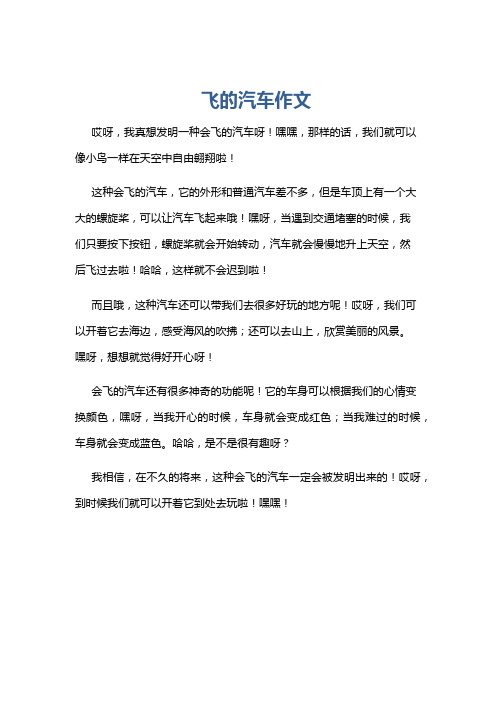 飞的汽车作文

哎呀，我真想发明一种会飞的汽车呀！嘿嘿，那样的话，我们就可以像小鸟一样在天空中自由翱翔啦！

这种会飞的汽车，它的外形和普通汽车差不多，但是车顶上有一个大大的螺旋桨，可以让汽车飞起来哦！嘿呀，当遇到交通堵塞的时候，我们只要按下按钮，螺旋桨就会开始转动，汽车就会慢慢地升上天空，然后飞过去啦！哈哈，这样就不会迟到啦！

而且哦，这种汽车还可以带我们去很多好玩的地方呢！哎呀，我们可以开着它去海边，感受海风的吹拂；还可以去山上，欣赏美丽的风景。嘿呀，想想就觉得好开心呀！

会飞的汽车还有很多神奇的功能呢！它的车身可以根据我们的心情变换颜色，嘿呀，当我开心的时候，车身就会变成红色；当我难过的时候，车身就会变成蓝色。哈哈，是不是很有趣呀？

我相信，在不久的将来，这种会飞的汽车一定会被发明出来的！哎呀，到时候我们就可以开着它到处去玩啦！嘿嘿！